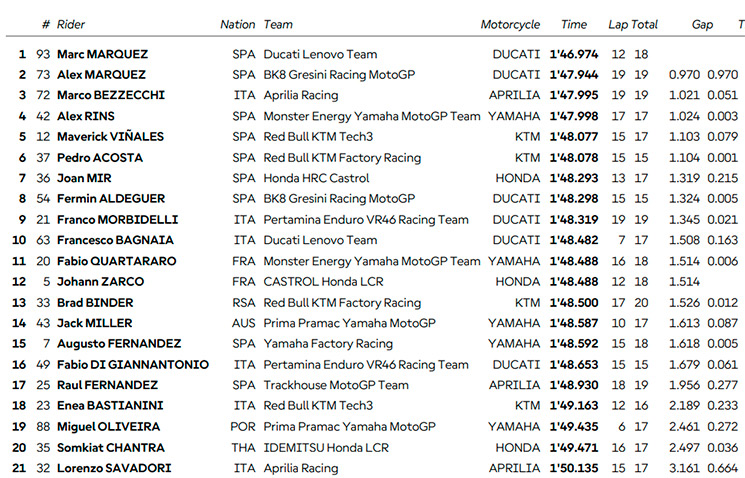 | | # | Rider | Nation | Team | Motorcycle | Time | Lap | Total | Gap | T |
|---|---|---|---|---|---|---|---|---|---|---|
| 1 | 93 | Marc MARQUEZ | SPA | Ducati Lenovo Team | DUCATI | 1'46.974 | 12 | 18 | | |
| 2 | 73 | Alex MARQUEZ | SPA | BK8 Gresini Racing MotoGP | DUCATI | 1'47.944 | 19 | 19 | 0.970 | 0.970 |
| 3 | 72 | Marco BEZZECCHI | ITA | Aprilia Racing | APRILIA | 1'47.995 | 19 | 19 | 1.021 | 0.051 |
| 4 | 42 | Alex RINS | SPA | Monster Energy Yamaha MotoGP Team | YAMAHA | 1'47.998 | 17 | 17 | 1.024 | 0.003 |
| 5 | 12 | Maverick VIÑALES | SPA | Red Bull KTM Tech3 | KTM | 1'48.077 | 15 | 17 | 1.103 | 0.079 |
| 6 | 37 | Pedro ACOSTA | SPA | Red Bull KTM Factory Racing | KTM | 1'48.078 | 15 | 15 | 1.104 | 0.001 |
| 7 | 36 | Joan MIR | SPA | Honda HRC Castrol | HONDA | 1'48.293 | 13 | 17 | 1.319 | 0.215 |
| 8 | 54 | Fermin ALDEGUER | SPA | BK8 Gresini Racing MotoGP | DUCATI | 1'48.298 | 15 | 15 | 1.324 | 0.005 |
| 9 | 21 | Franco MORBIDELLI | ITA | Pertamina Enduro VR46 Racing Team | DUCATI | 1'48.319 | 19 | 19 | 1.345 | 0.021 |
| 10 | 63 | Francesco BAGNAIA | ITA | Ducati Lenovo Team | DUCATI | 1'48.482 | 7 | 17 | 1.508 | 0.163 |
| 11 | 20 | Fabio QUARTARARO | FRA | Monster Energy Yamaha MotoGP Team | YAMAHA | 1'48.488 | 16 | 18 | 1.514 | 0.006 |
| 12 | 5 | Johann ZARCO | FRA | CASTROL Honda LCR | HONDA | 1'48.488 | 12 | 18 | 1.514 | |
| 13 | 33 | Brad BINDER | RSA | Red Bull KTM Factory Racing | KTM | 1'48.500 | 17 | 20 | 1.526 | 0.012 |
| 14 | 43 | Jack MILLER | AUS | Prima Pramac Yamaha MotoGP | YAMAHA | 1'48.587 | 10 | 17 | 1.613 | 0.087 |
| 15 | 7 | Augusto FERNANDEZ | SPA | Yamaha Factory Racing | YAMAHA | 1'48.592 | 15 | 18 | 1.618 | 0.005 |
| 16 | 49 | Fabio DI GIANNANTONIO | ITA | Pertamina Enduro VR46 Racing Team | DUCATI | 1'48.653 | 15 | 15 | 1.679 | 0.061 |
| 17 | 25 | Raul FERNANDEZ | SPA | Trackhouse MotoGP Team | APRILIA | 1'48.930 | 18 | 19 | 1.956 | 0.277 |
| 18 | 23 | Enea BASTIANINI | ITA | Red Bull KTM Tech3 | KTM | 1'49.163 | 12 | 16 | 2.189 | 0.233 |
| 19 | 88 | Miguel OLIVEIRA | POR | Prima Pramac Yamaha MotoGP | YAMAHA | 1'49.435 | 6 | 17 | 2.461 | 0.272 |
| 20 | 35 | Somkiat CHANTRA | THA | IDEMITSU Honda LCR | HONDA | 1'49.471 | 16 | 17 | 2.497 | 0.036 |
| 21 | 32 | Lorenzo SAVADORI | ITA | Aprilia Racing | APRILIA | 1'50.135 | 15 | 17 | 3.161 | 0.664 |